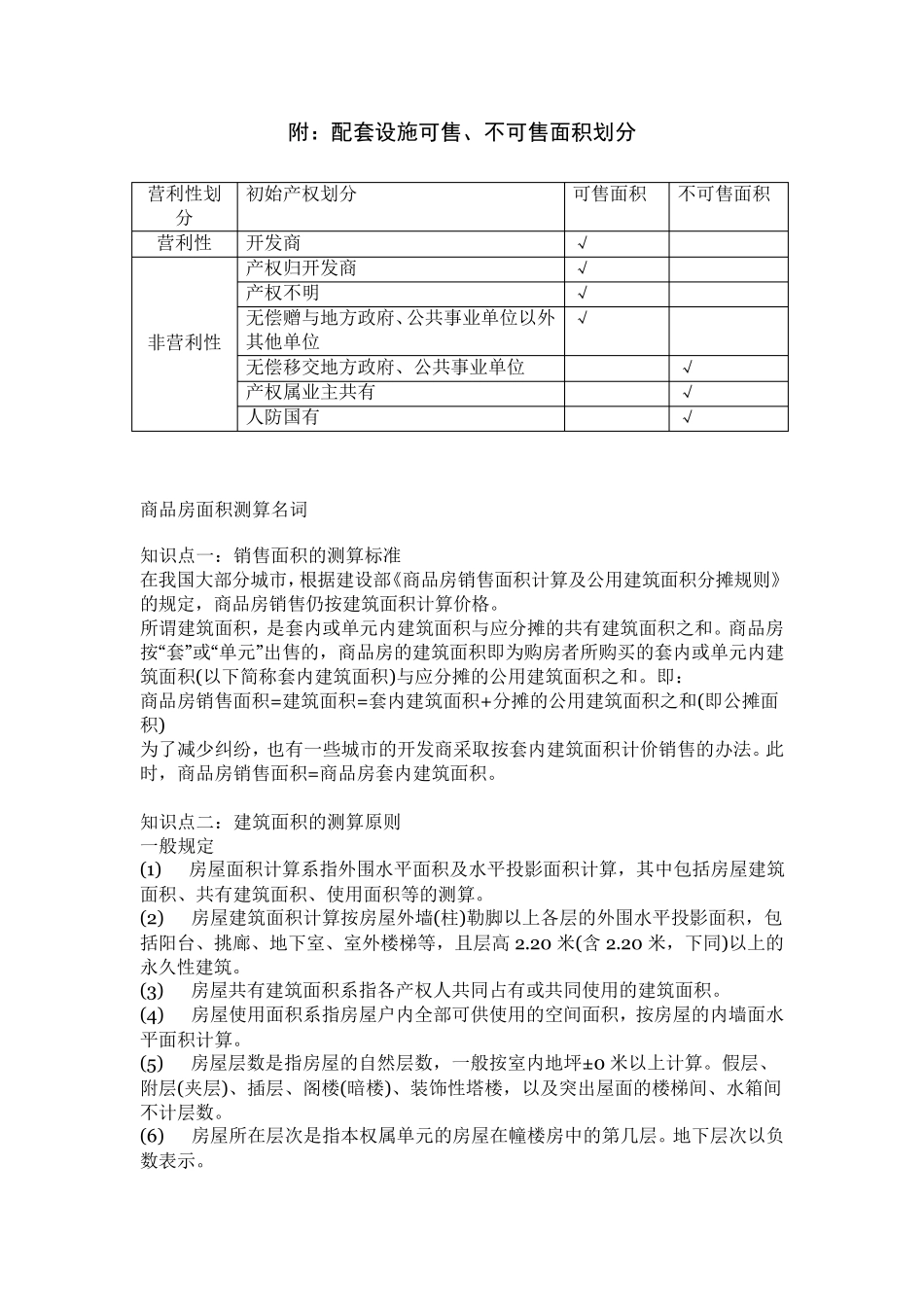 附：配套设施可售、不可售面积划分

| 营利性划分 | 初始产权划分 | 可售面积 | 不可售面积 |
|---|---|---|---|
| 营利性 | 开发商 | √ | |
| 非营利性 | 产权归开发商 | √ | |
| | 产权不明 | √ | |
| | 无偿赠与地方政府、公共事业单位以外其他单位 | √ | |
| | 无偿移交地方政府、公共事业单位 | | √ |
| | 产权属业主共有 | | √ |
| | 人防国有 | | √ |

商品房面积测算名词

知识点一：销售面积的测算标准
在我国大部分城市，根据建设部《商品房销售面积计算及公用建筑面积分摊规则》的规定，商品房销售仍按建筑面积计算价格。
所谓建筑面积，是套内或单元内建筑面积与应分摊的共有建筑面积之和。商品房按“套”或“单元”出售的，商品房的建筑面积即为购房者所购买的套内或单元内建筑面积(以下简称套内建筑面积)与应分摊的公用建筑面积之和。即：
商品房销售面积=建筑面积=套内建筑面积+分摊的公用建筑面积之和(即公摊面积)
为了减少纠纷，也有一些城市的开发商采取按套内建筑面积计价销售的办法。此时，商品房销售面积=商品房套内建筑面积。

知识点二：建筑面积的测算原则
一般规定
(1) 房屋面积计算系指外围水平面积及水平投影面积计算，其中包括房屋建筑面积、共有建筑面积、使用面积等的测算。
(2) 房屋建筑面积计算按房屋外墙(柱)勒脚以上各层的外围水平投影面积，包括阳台、挑廊、地下室、室外楼梯等，且层高 2.20 米(含 2.20 米，下同)以上的永久性建筑。
(3) 房屋共有建筑面积系指各产权人共同占有或共同使用的建筑面积。
(4) 房屋使用面积系指房屋户内全部可供使用的空间面积，按房屋的内墙面水平面积计算。
(5) 房屋层数是指房屋的自然层数，一般按室内地坪±0 米以上计算。假层、附层(夹层)、插层、阁楼(暗楼)、装饰性塔楼，以及突出屋面的楼梯间、水箱间不计层数。
(6) 房屋所在层次是指本权属单元的房屋在幢楼房中的第几层。地下层次以负数表示。